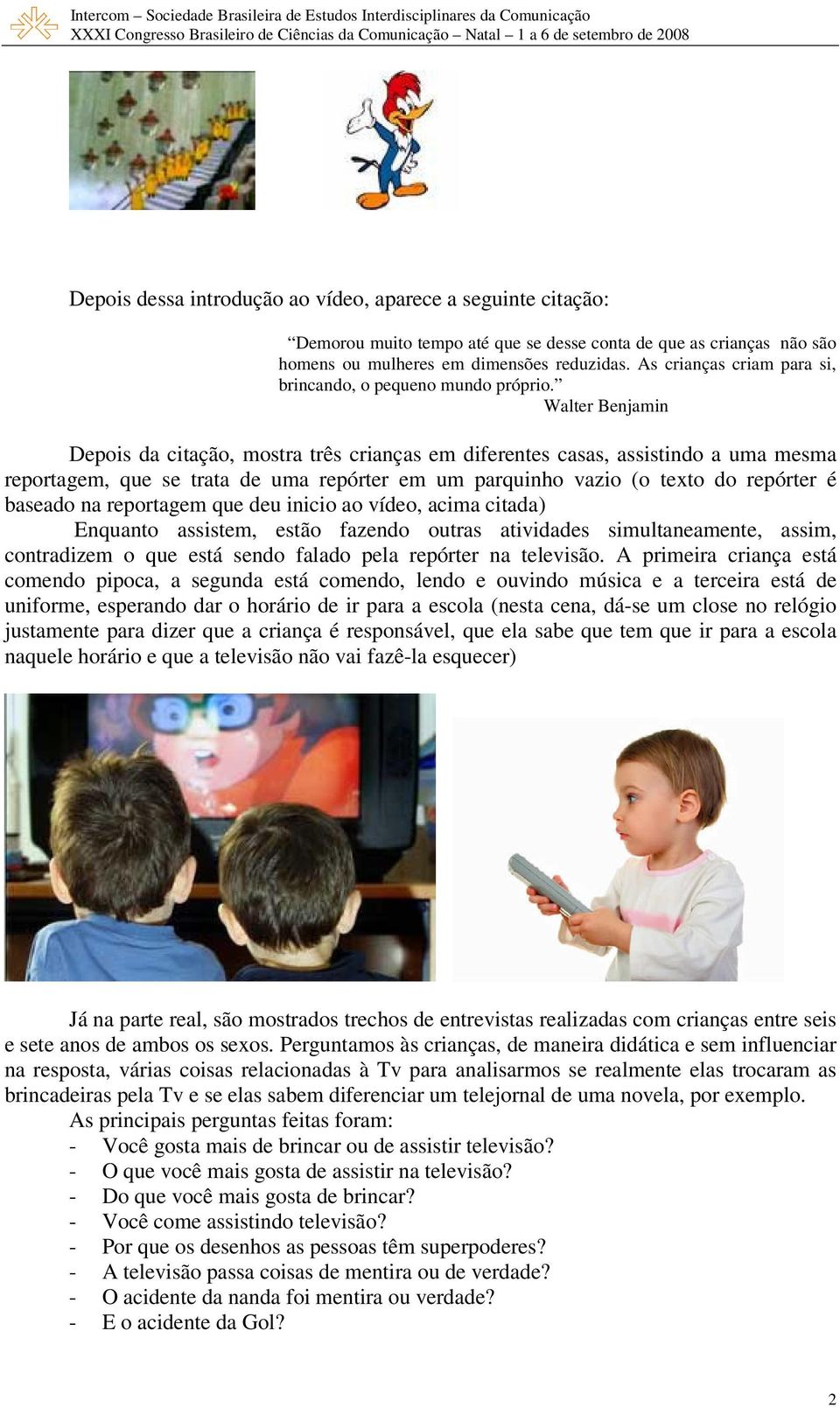 Intercom – Sociedade Brasileira de Estudos Interdisciplinares da Comunicação
XXXI Congresso Brasileiro de Ciências da Comunicação – Natal – 1 a 6 de setembro de 2008

Depois dessa introdução ao vídeo, aparece a seguinte citação:

“Demorou muito tempo até que se desse conta de que as crianças não são homens ou mulheres em dimensões reduzidas. As crianças criam para si, brincando, o pequeno mundo próprio.”
Walter Benjamin

Depois da citação, mostra três crianças em diferentes casas, assistindo a uma mesma reportagem, que se trata de uma repórter em um parquinho vazio (o texto do repórter é baseado na reportagem que deu inicio ao vídeo, acima citada)

Enquanto assistem, estão fazendo outras atividades simultaneamente, assim, contradizem o que está sendo falado pela repórter na televisão. A primeira criança está comendo pipoca, a segunda está comendo, lendo e ouvindo música e a terceira está de uniforme, esperando dar o horário de ir para a escola (nesta cena, dá-se um close no relógio justamente para dizer que a criança é responsável, que ela sabe que tem que ir para a escola naquele horário e que a televisão não vai fazê-la esquecer)

Já na parte real, são mostrados trechos de entrevistas realizadas com crianças entre seis e sete anos de ambos os sexos. Perguntamos às crianças, de maneira didática e sem influenciar na resposta, várias coisas relacionadas à Tv para analisarmos se realmente elas trocaram as brincadeiras pela Tv e se elas sabem diferenciar um telejornal de uma novela, por exemplo.

As principais perguntas feitas foram:
- Você gosta mais de brincar ou de assistir televisão?
- O que você mais gosta de assistir na televisão?
- Do que você mais gosta de brincar?
- Você come assistindo televisão?
- Por que os desenhos as pessoas têm superpoderes?
- A televisão passa coisas de mentira ou de verdade?
- O acidente da nanda foi mentira ou verdade?
- E o acidente da Gol?

2